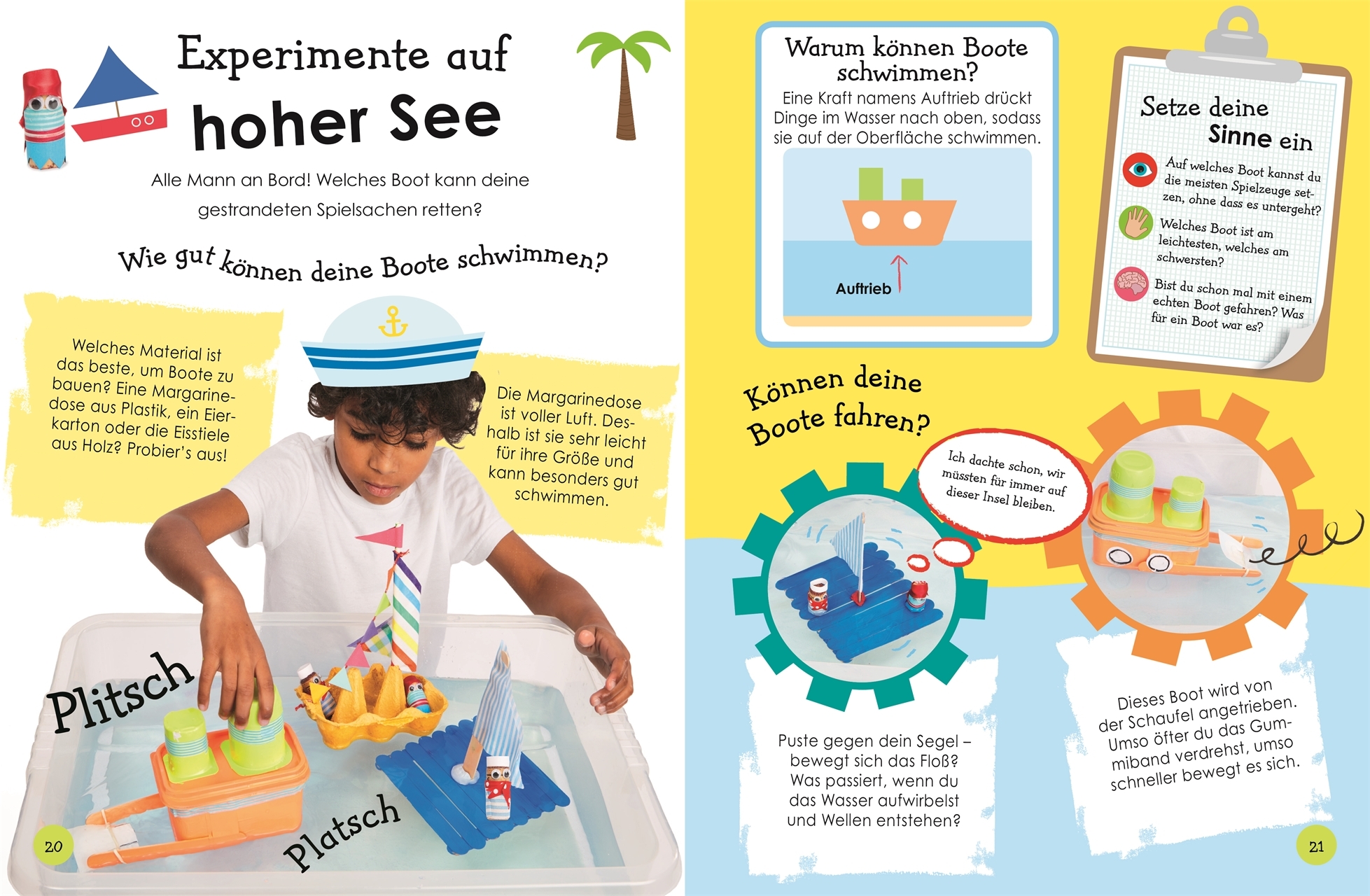 Experimente auf hoher See

Alle Mann an Bord! Welches Boot kann deine gestrandeten Spielsachen retten?

Wie gut können deine Boote schwimmen?

Welches Material ist das beste, um Boote zu bauen? Eine Margarinedose aus Plastik, ein Eierkarton oder die Eisstiele aus Holz? Probier's aus!

Die Margarinedose ist voller Luft. Deshalb ist sie sehr leicht für ihre Größe und kann besonders gut schwimmen.

Plitsch

Platsch

20

Warum können Boote schwimmen?

Eine Kraft namens Auftrieb drückt Dinge im Wasser nach oben, sodass sie auf der Oberfläche schwimmen.

Auftrieb

Setze deine Sinne ein

Auf welches Boot kannst du die meisten Spielzeuge setzen, ohne dass es untergeht?

Welches Boot ist am leichtesten, welches am schwersten?

Bist du schon mal mit einem echten Boot gefahren? Was für ein Boot war es?

Können deine Boote fahren?

Ich dachte schon, wir müssten für immer auf dieser Insel bleiben.

Puste gegen dein Segel – bewegt sich das Floß? Was passiert, wenn du das Wasser aufwirbelst und Wellen entstehen?

Dieses Boot wird von der Schaufel angetrieben. Umso öfter du das Gummiband verdrehst, umso schneller bewegt es sich.

21